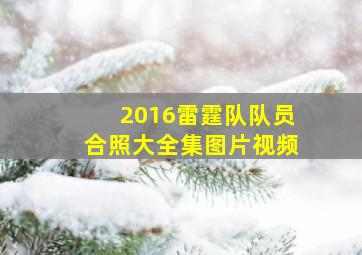 2016雷霆队队员
合照大全集图片视频